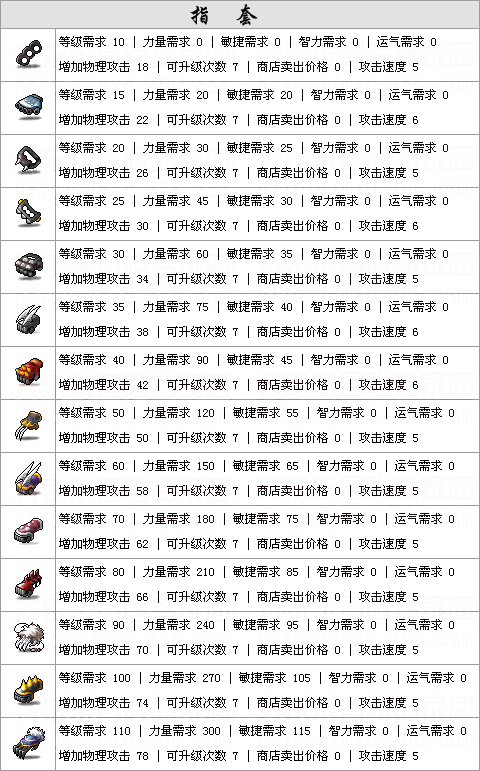 指 套

等级需求 10 | 力量需求 0 | 敏捷需求 0 | 智力需求 0 | 运气需求 0
增加物理攻击 18 | 可升级次数 7 | 商店卖出价格 0 | 攻击速度 5

等级需求 15 | 力量需求 20 | 敏捷需求 20 | 智力需求 0 | 运气需求 0
增加物理攻击 22 | 可升级次数 7 | 商店卖出价格 0 | 攻击速度 6

等级需求 20 | 力量需求 30 | 敏捷需求 25 | 智力需求 0 | 运气需求 0
增加物理攻击 26 | 可升级次数 7 | 商店卖出价格 0 | 攻击速度 5

等级需求 25 | 力量需求 45 | 敏捷需求 30 | 智力需求 0 | 运气需求 0
增加物理攻击 30 | 可升级次数 7 | 商店卖出价格 0 | 攻击速度 6

等级需求 30 | 力量需求 60 | 敏捷需求 35 | 智力需求 0 | 运气需求 0
增加物理攻击 34 | 可升级次数 7 | 商店卖出价格 0 | 攻击速度 5

等级需求 35 | 力量需求 75 | 敏捷需求 40 | 智力需求 0 | 运气需求 0
增加物理攻击 38 | 可升级次数 7 | 商店卖出价格 0 | 攻击速度 6

等级需求 40 | 力量需求 90 | 敏捷需求 45 | 智力需求 0 | 运气需求 0
增加物理攻击 42 | 可升级次数 7 | 商店卖出价格 0 | 攻击速度 6

等级需求 50 | 力量需求 120 | 敏捷需求 55 | 智力需求 0 | 运气需求 0
增加物理攻击 50 | 可升级次数 7 | 商店卖出价格 0 | 攻击速度 5

等级需求 60 | 力量需求 150 | 敏捷需求 65 | 智力需求 0 | 运气需求 0
增加物理攻击 58 | 可升级次数 7 | 商店卖出价格 0 | 攻击速度 5

等级需求 70 | 力量需求 180 | 敏捷需求 75 | 智力需求 0 | 运气需求 0
增加物理攻击 62 | 可升级次数 7 | 商店卖出价格 0 | 攻击速度 5

等级需求 80 | 力量需求 210 | 敏捷需求 85 | 智力需求 0 | 运气需求 0
增加物理攻击 66 | 可升级次数 7 | 商店卖出价格 0 | 攻击速度 5

等级需求 90 | 力量需求 240 | 敏捷需求 95 | 智力需求 0 | 运气需求 0
增加物理攻击 70 | 可升级次数 7 | 商店卖出价格 0 | 攻击速度 5

等级需求 100 | 力量需求 270 | 敏捷需求 105 | 智力需求 0 | 运气需求 0
增加物理攻击 74 | 可升级次数 7 | 商店卖出价格 0 | 攻击速度 5

等级需求 110 | 力量需求 300 | 敏捷需求 115 | 智力需求 0 | 运气需求 0
增加物理攻击 78 | 可升级次数 7 | 商店卖出价格 0 | 攻击速度 5